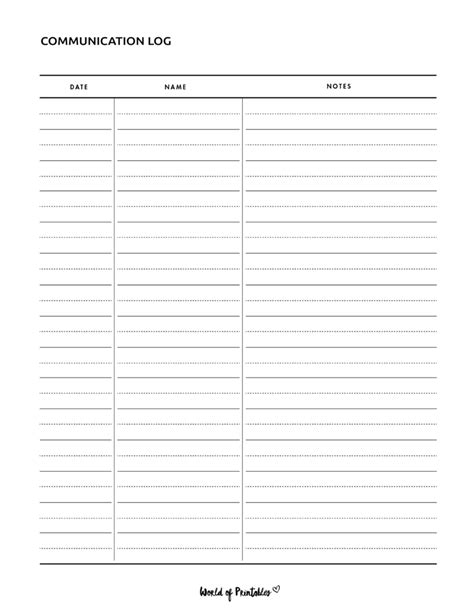 COMMUNICATION LOG

| DATE | NAME | NOTES |
|---|---|---|
| | | |

World of Printables